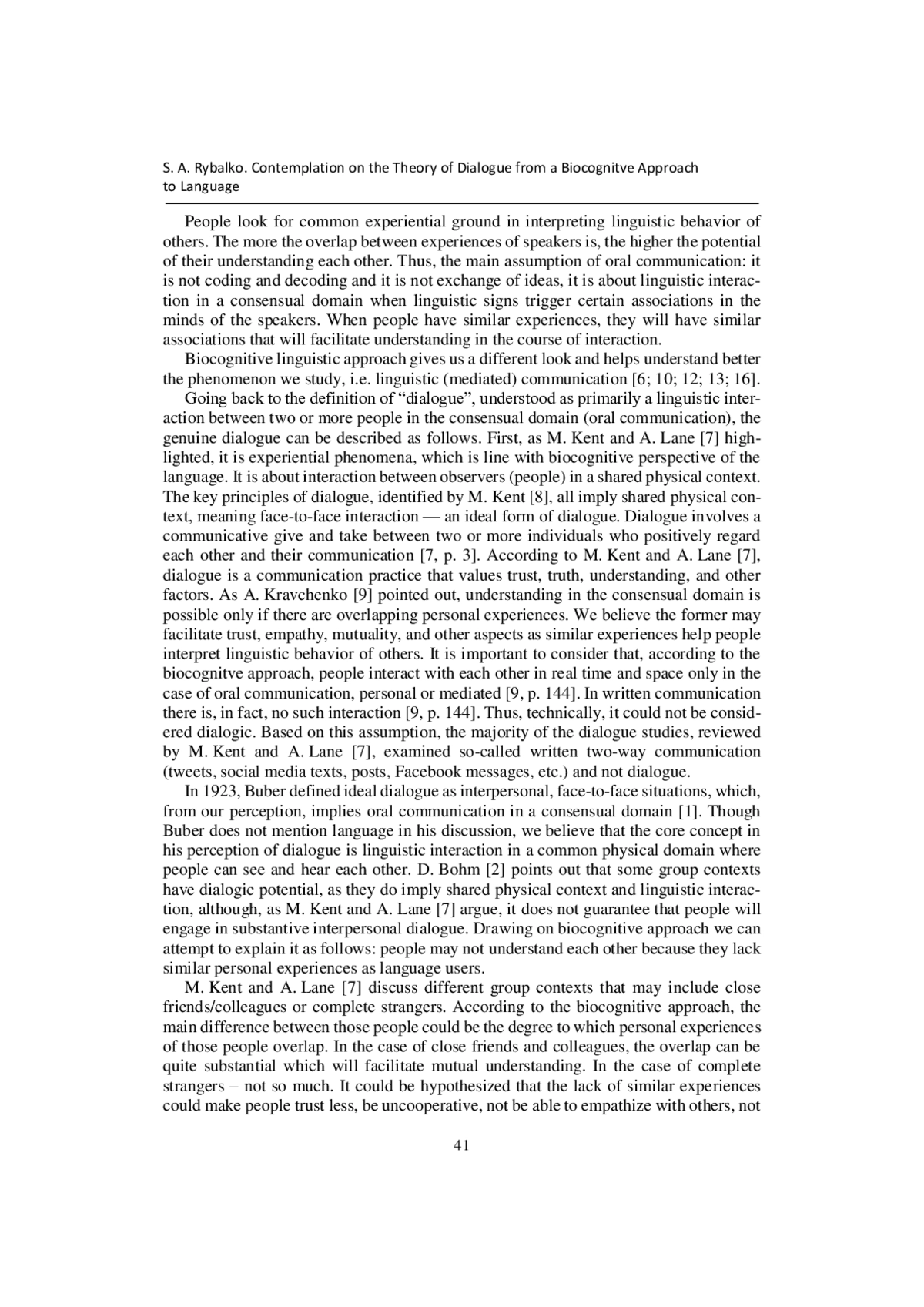 S. A. Rybalko. Contemplation on the Theory of Dialogue from a Biocognitve Approach to Language

People look for common experiential ground in interpreting linguistic behavior of others. The more the overlap between experiences of speakers is, the higher the potential of their understanding each other. Thus, the main assumption of oral communication: it is not coding and decoding and it is not exchange of ideas, it is about linguistic interaction in a consensual domain when linguistic signs trigger certain associations in the minds of the speakers. When people have similar experiences, they will have similar associations that will facilitate understanding in the course of interaction.

Biocognitive linguistic approach gives us a different look and helps understand better the phenomenon we study, i.e. linguistic (mediated) communication [6; 10; 12; 13; 16].

Going back to the definition of “dialogue”, understood as primarily a linguistic interaction between two or more people in the consensual domain (oral communication), the genuine dialogue can be described as follows. First, as M. Kent and A. Lane [7] highlighted, it is experiential phenomena, which is line with biocognitive perspective of the language. It is about interaction between observers (people) in a shared physical context. The key principles of dialogue, identified by M. Kent [8], all imply shared physical context, meaning face-to-face interaction — an ideal form of dialogue. Dialogue involves a communicative give and take between two or more individuals who positively regard each other and their communication [7, p. 3]. According to M. Kent and A. Lane [7], dialogue is a communication practice that values trust, truth, understanding, and other factors. As A. Kravchenko [9] pointed out, understanding in the consensual domain is possible only if there are overlapping personal experiences. We believe the former may facilitate trust, empathy, mutuality, and other aspects as similar experiences help people interpret linguistic behavior of others. It is important to consider that, according to the biocognitve approach, people interact with each other in real time and space only in the case of oral communication, personal or mediated [9, p. 144]. In written communication there is, in fact, no such interaction [9, p. 144]. Thus, technically, it could not be considered dialogic. Based on this assumption, the majority of the dialogue studies, reviewed by M. Kent and A. Lane [7], examined so-called written two-way communication (tweets, social media texts, posts, Facebook messages, etc.) and not dialogue.

In 1923, Buber defined ideal dialogue as interpersonal, face-to-face situations, which, from our perception, implies oral communication in a consensual domain [1]. Though Buber does not mention language in his discussion, we believe that the core concept in his perception of dialogue is linguistic interaction in a common physical domain where people can see and hear each other. D. Bohm [2] points out that some group contexts have dialogic potential, as they do imply shared physical context and linguistic interaction, although, as M. Kent and A. Lane [7] argue, it does not guarantee that people will engage in substantive interpersonal dialogue. Drawing on biocognitive approach we can attempt to explain it as follows: people may not understand each other because they lack similar personal experiences as language users.

M. Kent and A. Lane [7] discuss different group contexts that may include close friends/colleagues or complete strangers. According to the biocognitive approach, the main difference between those people could be the degree to which personal experiences of those people overlap. In the case of close friends and colleagues, the overlap can be quite substantial which will facilitate mutual understanding. In the case of complete strangers – not so much. It could be hypothesized that the lack of similar experiences could make people trust less, be uncooperative, not be able to empathize with others, not

41